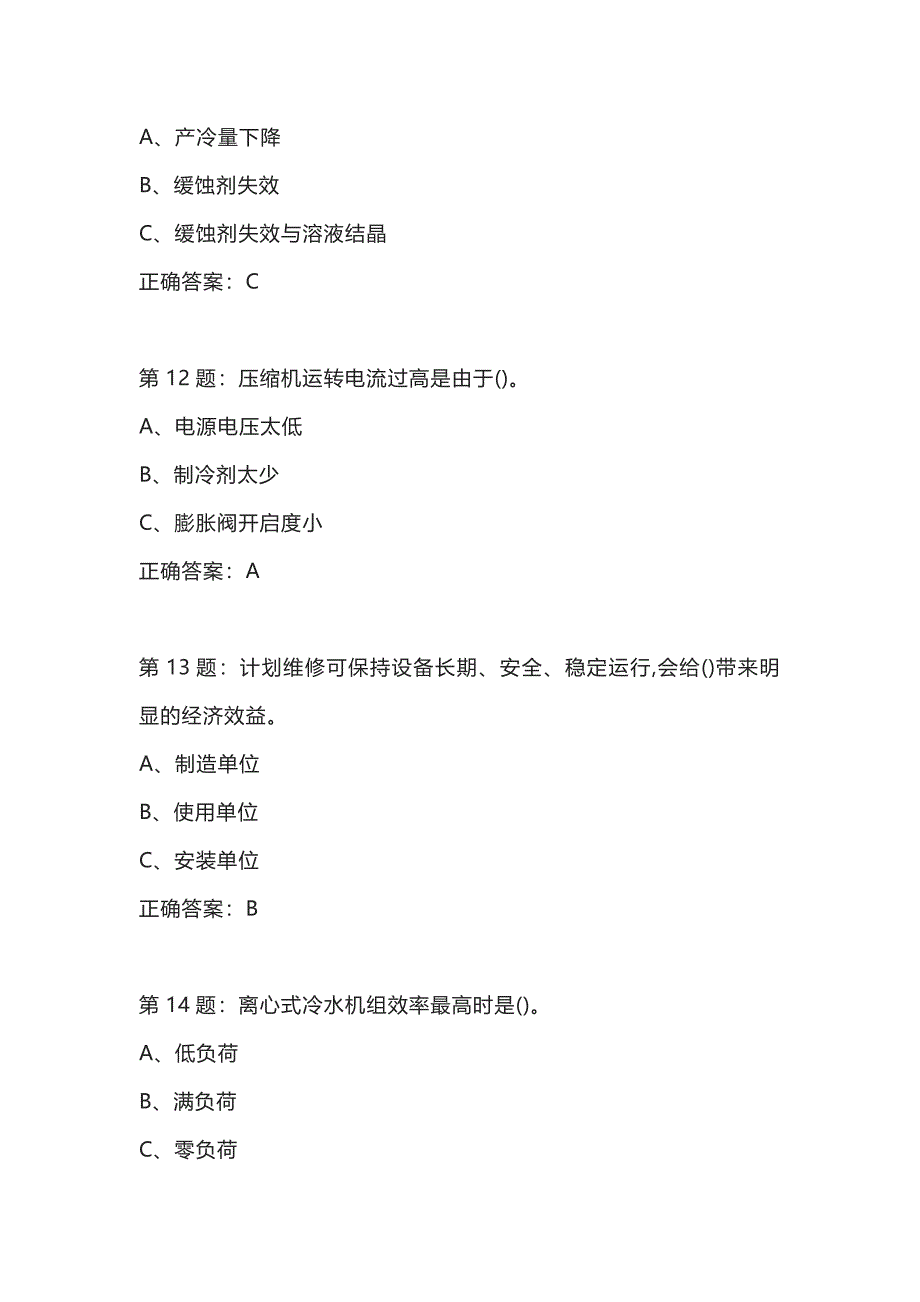 A、产冷量下降

B、缓蚀剂失效

C、缓蚀剂失效与溶液结晶

正确答案：C

第 12 题：压缩机运转电流过高是由于()。

A、电源电压太低

B、制冷剂太少

C、膨胀阀开启度小

正确答案：A

第 13 题：计划维修可保持设备长期、安全、稳定运行,会给()带来明显的经济效益。

A、制造单位

B、使用单位

C、安装单位

正确答案：B

第 14 题：离心式冷水机组效率最高时是()。

A、低负荷

B、满负荷

C、零负荷